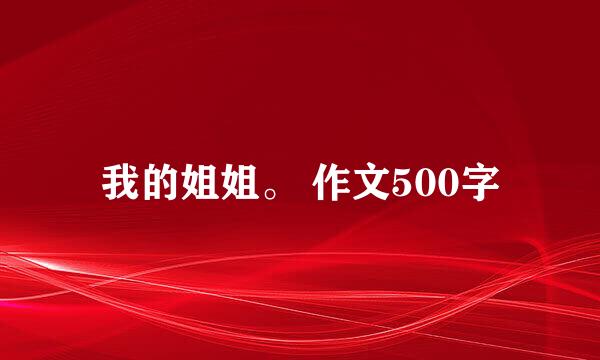 我的姐姐。 作文500字